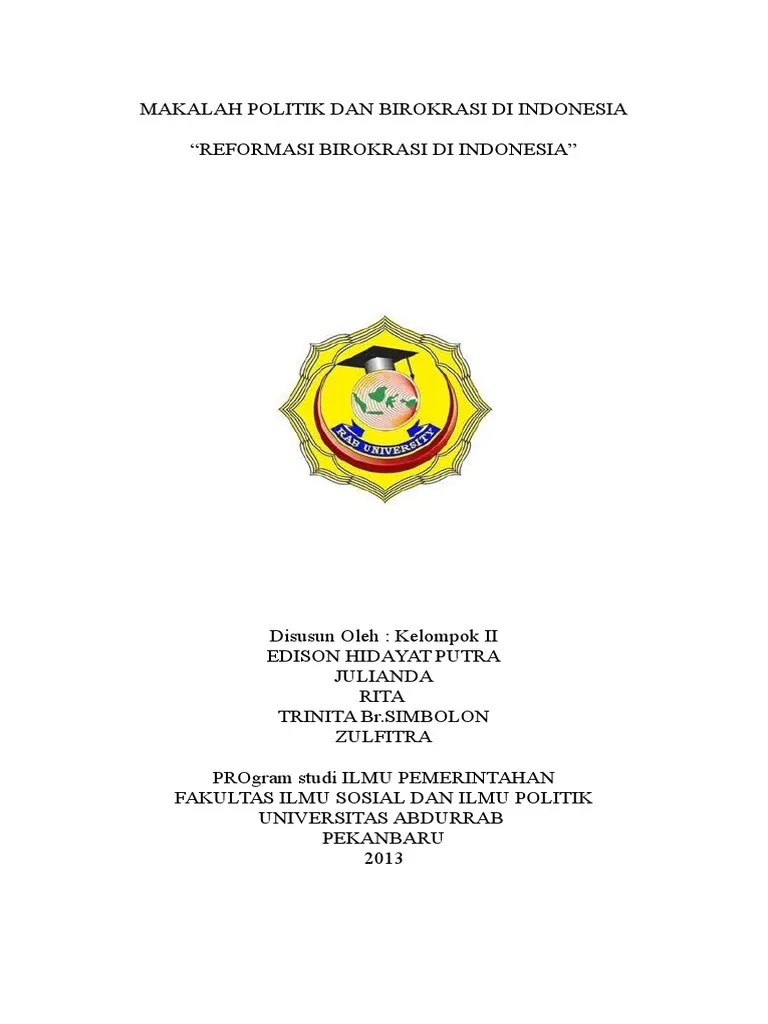 MAKALAH POLITIK DAN BIROKRASI DI INDONESIA

“REFORMASI BIROKRASI DI INDONESIA”

RAB UNIVERSITY

Disusun Oleh : Kelompok II
EDISON HIDAYAT PUTRA
JULIANDA
RITA
TRINITA Br.SIMBOLON
ZULFITRA

PROgram studi ILMU PEMERINTAHAN
FAKULTAS ILMU SOSIAL DAN ILMU POLITIK
UNIVERSITAS ABDURRAB
PEKANBARU
2013